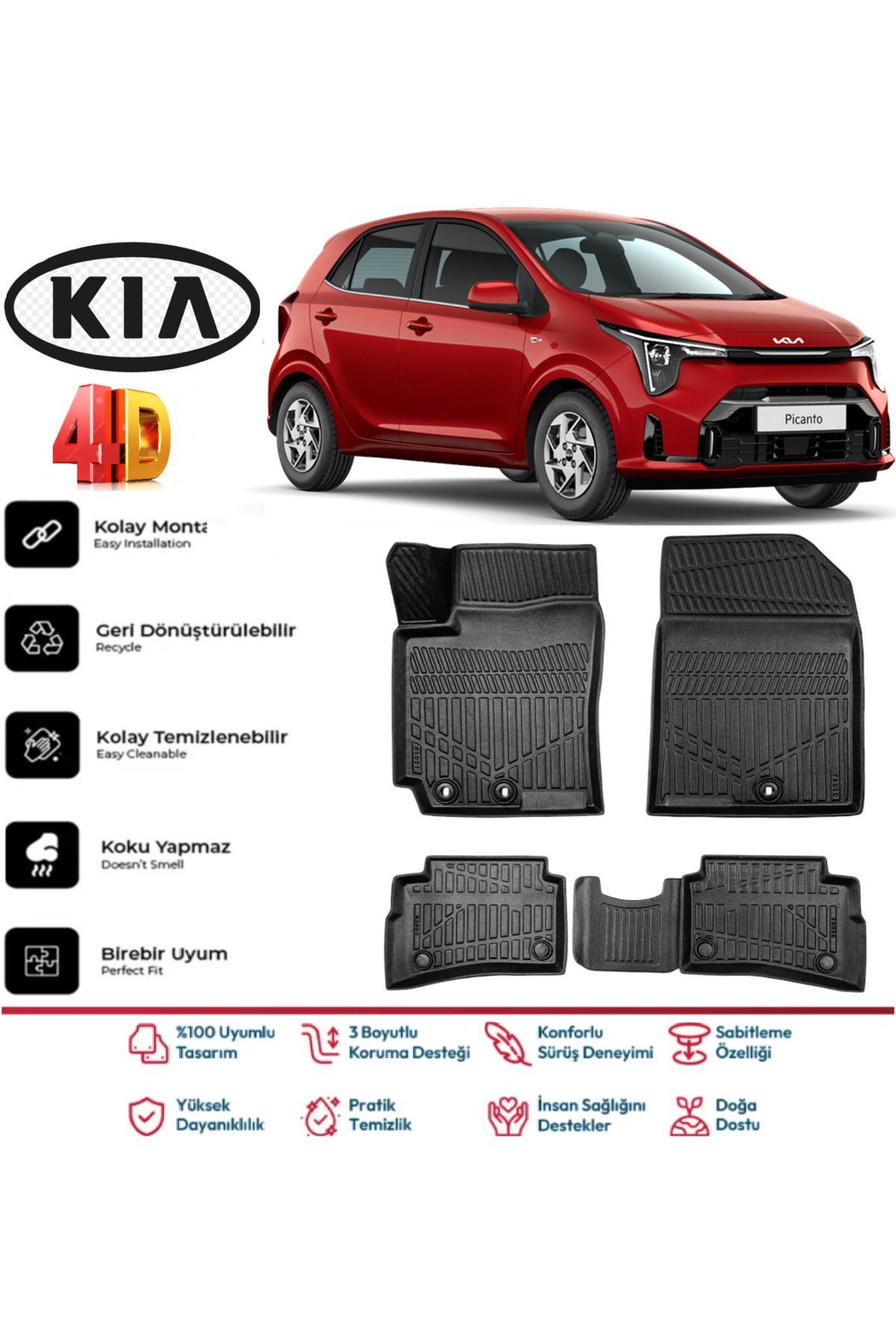 KIA

4D

Picanto

Kolay Monta
Easy Installation

Geri Dönüştürülebilir
Recycle

Kolay Temizlenebilir
Easy Cleanable

Koku Yapmaz
Doesn't Smell

Birebir Uyum
Perfect Fit

%100 Uyumlu Tasarım

3 Boyutlu Koruma Desteği

Konforlu Sürüş Deneyimi

Sabitleme Özelliği

Yüksek Dayanıklılık

Pratik Temizlik

İnsan Sağlığını Destekler

Doğa Dostu